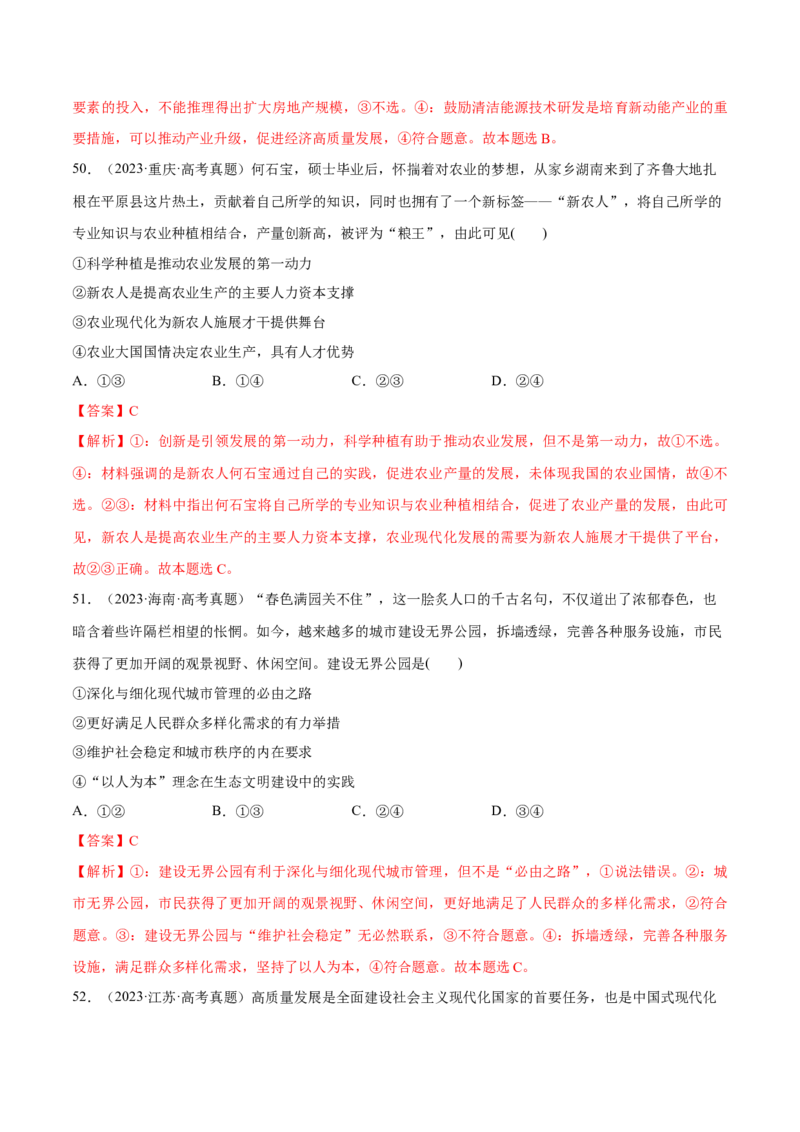 要素的投入，不能推理得出扩大房地产规模，③不选。④：鼓励清洁能源技术研发是培育新动能产业的重要措施，可以推动产业升级，促进经济高质量发展，④符合题意。故本题选B。

50.（2023·重庆·高考真题）何石宝，硕士毕业后，怀揣着对农业的梦想，从家乡湖南来到了齐鲁大地扎根在平原县这片热土，贡献着自己所学的知识，同时也拥有了一个新标签——“新农人”，将自己所学的专业知识与农业种植相结合，产量创新高，被评为“粮王”，由此可见(　　)

①科学种植是推动农业发展的第一动力

②新农人是提高农业生产的主要人力资本支撑

③农业现代化为新农人施展才干提供舞台

④农业大国国情决定农业生产，具有人才优势

A．①③　　B．①④　　C．②③　　D．②④

【答案】C

【解析】①：创新是引领发展的第一动力，科学种植有助于推动农业发展，但不是第一动力，故①不选。④：材料强调的是新农人何石宝通过自己的实践，促进农业产量的发展，未体现我国的农业国情，故④不选。②③：材料中指出何石宝将自己所学的专业知识与农业种植相结合，促进了农业产量的发展，由此可见，新农人是提高农业生产的主要人力资本支撑，农业现代化发展的需要为新农人施展才干提供了平台，故②③正确。故本题选C。

51.（2023·海南·高考真题）“春色满园关不住”，这一脍炙人口的千古名句，不仅道出了浓郁春色，也暗含着些许隔栏相望的怅惘。如今，越来越多的城市建设无界公园，拆墙透绿，完善各种服务设施，市民获得了更加开阔的观景视野、休闲空间。建设无界公园是(　　)

①深化与细化现代城市管理的必由之路

②更好满足人民群众多样化需求的有力举措

③维护社会稳定和城市秩序的内在要求

④“以人为本”理念在生态文明建设中的实践

A．①②　　B．①③　　C．②④　　D．③④

【答案】C

【解析】①：建设无界公园有利于深化与细化现代城市管理，但不是“必由之路”，①说法错误。②：城市无界公园，市民获得了更加开阔的观景视野、休闲空间，更好地满足了人民群众的多样化需求，②符合题意。③：建设无界公园与“维护社会稳定”无必然联系，③不符合题意。④：拆墙透绿，完善各种服务设施，满足群众多样化需求，坚持了以人为本，④符合题意。故本题选C。

52.（2023·江苏·高考真题）高质量发展是全面建设社会主义现代化国家的首要任务，也是中国式现代化